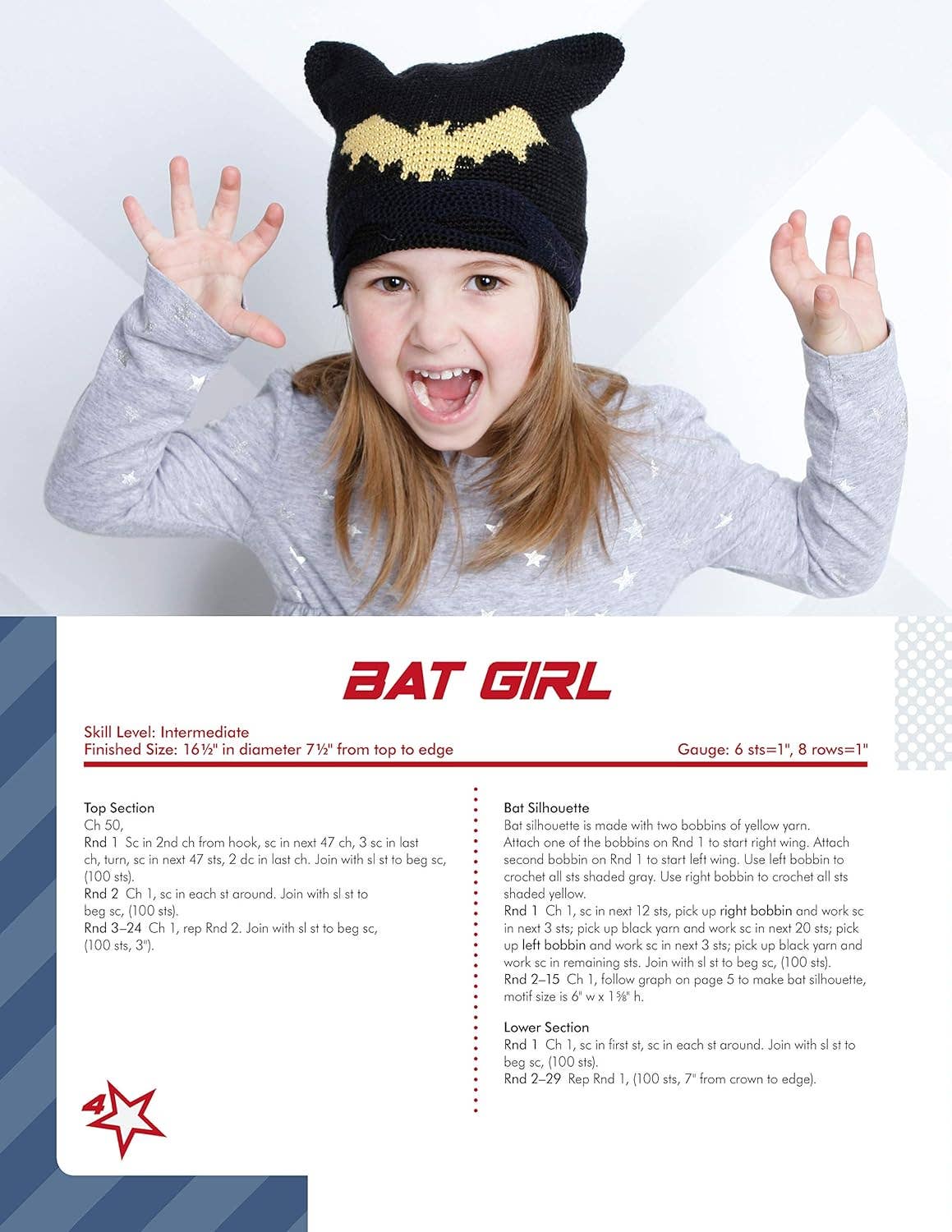 BAT GIRL

Skill Level: Intermediate
Finished Size: 16½" in diameter 7½" from top to edge

Gauge: 6 sts=1", 8 rows=1"

Top Section
Ch 50,
Rnd 1 Sc in 2nd ch from hook, sc in next 47 ch, 3 sc in last ch, turn, sc in next 47 sts, 2 dc in last ch. Join with sl st to beg sc, (100 sts).
Rnd 2 Ch 1, sc in each st around. Join with sl st to beg sc, (100 sts).
Rnd 3–24 Ch 1, rep Rnd 2. Join with sl st to beg sc, (100 sts, 3").

Bat Silhouette
Bat silhouette is made with two bobbins of yellow yarn. Attach one of the bobbins on Rnd 1 to start right wing. Attach second bobbin on Rnd 1 to start left wing. Use left bobbin to crochet all sts shaded gray. Use right bobbin to crochet all sts shaded yellow.
Rnd 1 Ch 1, sc in next 12 sts, pick up right bobbin and work sc in next 3 sts; pick up black yarn and work sc in next 20 sts; pick up left bobbin and work sc in next 3 sts; pick up black yarn and work sc in remaining sts. Join with sl st to beg sc, (100 sts).
Rnd 2–15 Ch 1, follow graph on page 5 to make bat silhouette, motif size is 6" w x 1⅝" h.

Lower Section
Rnd 1 Ch 1, sc in first st, sc in each st around. Join with sl st to beg sc, (100 sts).
Rnd 2–29 Rep Rnd 1, (100 sts, 7" from crown to edge).

4